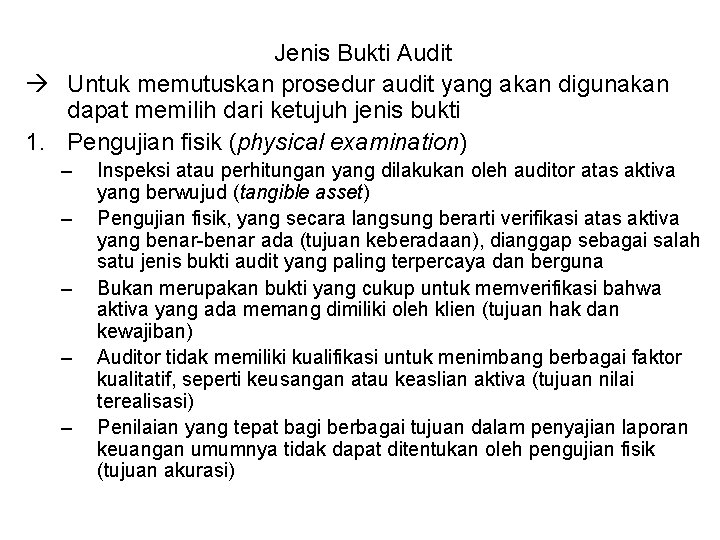 Jenis Bukti Audit

→ Untuk memutuskan prosedur audit yang akan digunakan dapat memilih dari ketujuh jenis bukti

1. Pengujian fisik (physical examination)

– Inspeksi atau perhitungan yang dilakukan oleh auditor atas aktiva yang berwujud (tangible asset)

– Pengujian fisik, yang secara langsung berarti verifikasi atas aktiva yang benar-benar ada (tujuan keberadaan), dianggap sebagai salah satu jenis bukti audit yang paling terpercaya dan berguna

– Bukan merupakan bukti yang cukup untuk memverifikasi bahwa aktiva yang ada memang dimiliki oleh klien (tujuan hak dan kewajiban)

– Auditor tidak memiliki kualifikasi untuk menimbang berbagai faktor kualitatif, seperti keusangan atau keaslian aktiva (tujuan nilai terealisasi)

– Penilaian yang tepat bagi berbagai tujuan dalam penyajian laporan keuangan umumnya tidak dapat ditentukan oleh pengujian fisik (tujuan akurasi)